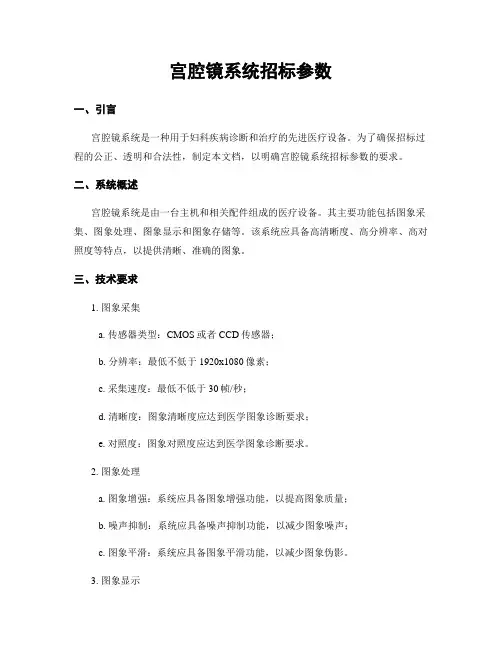 宫腔镜系统招标参数

一、引言

宫腔镜系统是一种用于妇科疾病诊断和治疗的先进医疗设备。为了确保招标过程的公正、透明和合法性，制定本文档，以明确宫腔镜系统招标参数的要求。

二、系统概述

宫腔镜系统是由一台主机和相关配件组成的医疗设备。其主要功能包括图象采集、图象处理、图象显示和图象存储等。该系统应具备高清晰度、高分辨率、高对照度等特点，以提供清晰、准确的图象。

三、技术要求

1. 图象采集

a. 传感器类型：CMOS 或者 CCD 传感器；

b. 分辨率：最低不低于 1920x1080 像素；

c. 采集速度：最低不低于 30 帧/秒；

d. 清晰度：图象清晰度应达到医学图象诊断要求；

e. 对照度：图象对照度应达到医学图象诊断要求。

2. 图象处理

a. 图象增强：系统应具备图象增强功能，以提高图象质量；

b. 噪声抑制：系统应具备噪声抑制功能，以减少图象噪声；

c. 图象平滑：系统应具备图象平滑功能，以减少图象伪影。

3. 图象显示